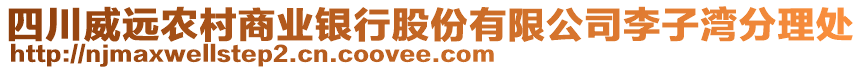 四川威远农村商业银行股份有限公司李子湾分理处
http://njmaxwellstep2.cn.coovee.com